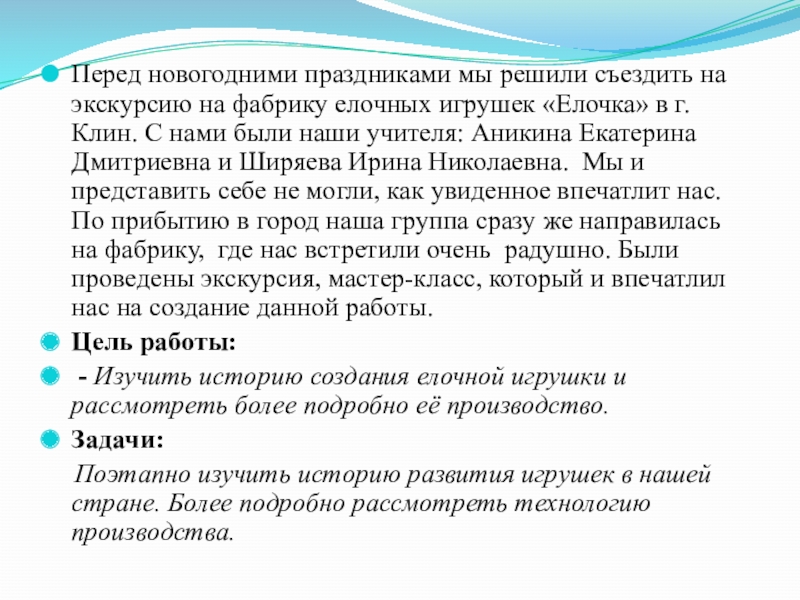 Перед новогодними праздниками мы решили съездить на экскурсию на фабрику елочных игрушек «Елочка» в г. Клин. С нами были наши учителя: Аникина Екатерина Дмитриевна и Ширяева Ирина Николаевна. Мы и представить себе не могли, как увиденное впечатлит нас. По прибытию в город наша группа сразу же направилась на фабрику, где нас встретили очень радушно. Были проведены экскурсия, мастер-класс, который и впечатлил нас на создание данной работы.

Цель работы:

- Изучить историю создания елочной игрушки и рассмотреть более подробно её производство.

Задачи:

Поэтапно изучить историю развития игрушек в нашей стране. Более подробно рассмотреть технологию производства.